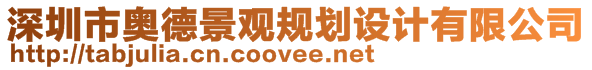 深圳市奥德景观规划设计有限公司
http://tabjulia.cn.coovee.net